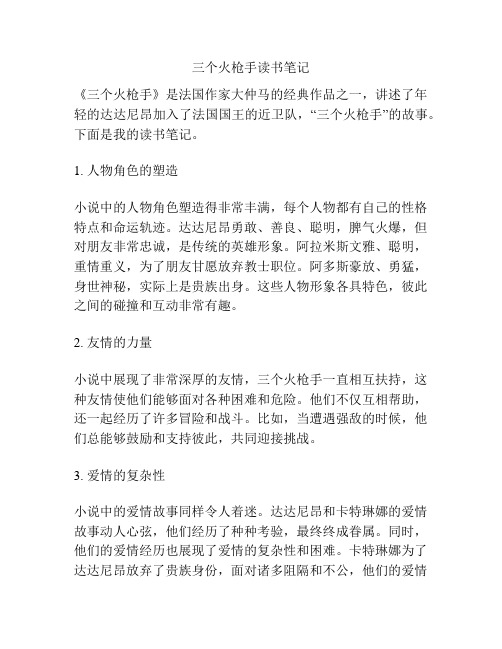 三个火枪手读书笔记

《三个火枪手》是法国作家大仲马的经典作品之一，讲述了年轻的达达尼昂加入了法国国王的近卫队，“三个火枪手”的故事。下面是我的读书笔记。

1. 人物角色的塑造

小说中的人物角色塑造得非常丰满，每个人物都有自己的性格特点和命运轨迹。达达尼昂勇敢、善良、聪明，脾气火爆，但对朋友非常忠诚，是传统的英雄形象。阿拉米斯文雅、聪明，重情重义，为了朋友甘愿放弃教士职位。阿多斯豪放、勇猛，身世神秘，实际上是贵族出身。这些人物形象各具特色，彼此之间的碰撞和互动非常有趣。

2. 友情的力量

小说中展现了非常深厚的友情，三个火枪手一直相互扶持，这种友情使他们能够面对各种困难和危险。他们不仅互相帮助，还一起经历了许多冒险和战斗。比如，当遭遇强敌的时候，他们总能够鼓励和支持彼此，共同迎接挑战。

3. 爱情的复杂性

小说中的爱情故事同样令人着迷。达达尼昂和卡特琳娜的爱情故事动人心弦，他们经历了种种考验，最终终成眷属。同时，他们的爱情经历也展现了爱情的复杂性和困难。卡特琳娜为了达达尼昂放弃了贵族身份，面对诸多阻隔和不公，他们的爱情